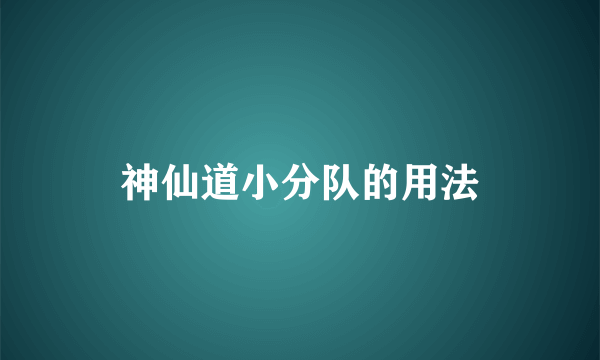 神仙道小分队的用法